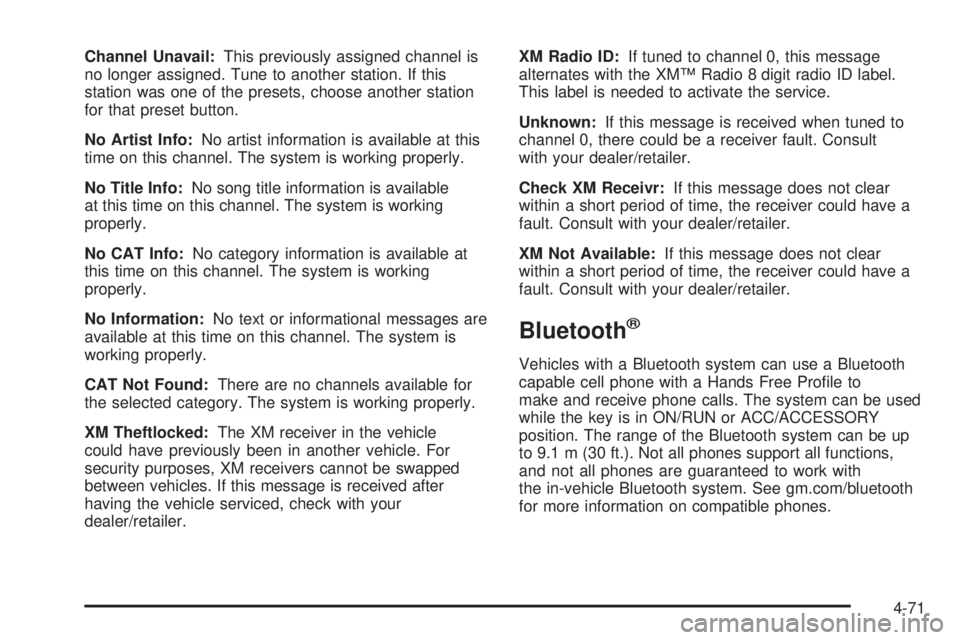 Channel Unavail: This previously assigned channel is no longer assigned. Tune to another station. If this station was one of the presets, choose another station for that preset button.

No Artist Info: No artist information is available at this time on this channel. The system is working properly.

No Title Info: No song title information is available at this time on this channel. The system is working properly.

No CAT Info: No category information is available at this time on this channel. The system is working properly.

No Information: No text or informational messages are available at this time on this channel. The system is working properly.

CAT Not Found: There are no channels available for the selected category. The system is working properly.

XM Theftlocked: The XM receiver in the vehicle could have previously been in another vehicle. For security purposes, XM receivers cannot be swapped between vehicles. If this message is received after having the vehicle serviced, check with your dealer/retailer.

XM Radio ID: If tuned to channel 0, this message alternates with the XM™ Radio 8 digit radio ID label. This label is needed to activate the service.

Unknown: If this message is received when tuned to channel 0, there could be a receiver fault. Consult with your dealer/retailer.

Check XM Receivr: If this message does not clear within a short period of time, the receiver could have a fault. Consult with your dealer/retailer.

XM Not Available: If this message does not clear within a short period of time, the receiver could have a fault. Consult with your dealer/retailer.

Bluetooth®

Vehicles with a Bluetooth system can use a Bluetooth capable cell phone with a Hands Free Profile to make and receive phone calls. The system can be used while the key is in ON/RUN or ACC/ACCESSORY position. The range of the Bluetooth system can be up to 9.1 m (30 ft.). Not all phones support all functions, and not all phones are guaranteed to work with the in-vehicle Bluetooth system. See gm.com/bluetooth for more information on compatible phones.

4-71

carmanualsonline.info